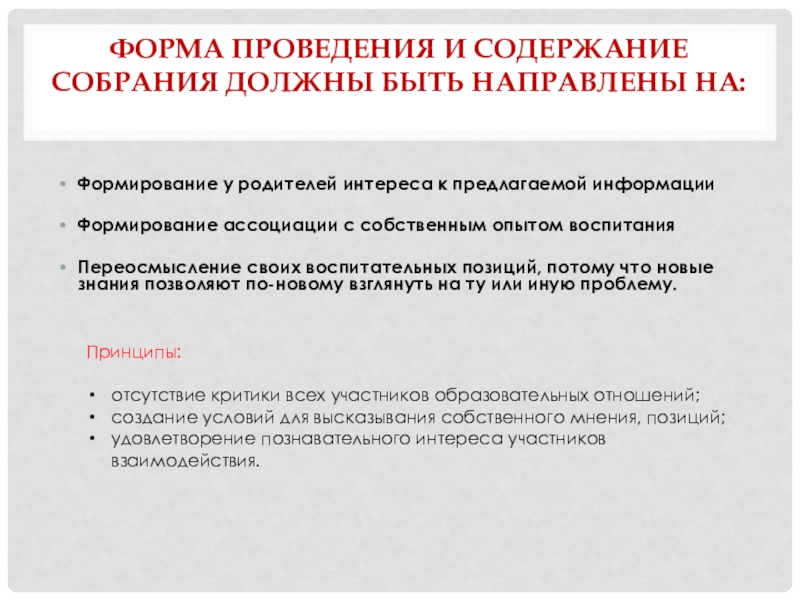 ФОРМА ПРОВЕДЕНИЯ И СОДЕРЖАНИЕ СОБРАНИЯ ДОЛЖНЫ БЫТЬ НАПРАВЛЕНЫ НА:

• Формирование у родителей интереса к предлагаемой информации

• Формирование ассоциации с собственным опытом воспитания

• Переосмысление своих воспитательных позиций, потому что новые знания позволяют по-новому взглянуть на ту или иную проблему.

Принципы:

• отсутствие критики всех участников образовательных отношений;
• создание условий для высказывания собственного мнения, позиций;
• удовлетворение познавательного интереса участников взаимодействия.